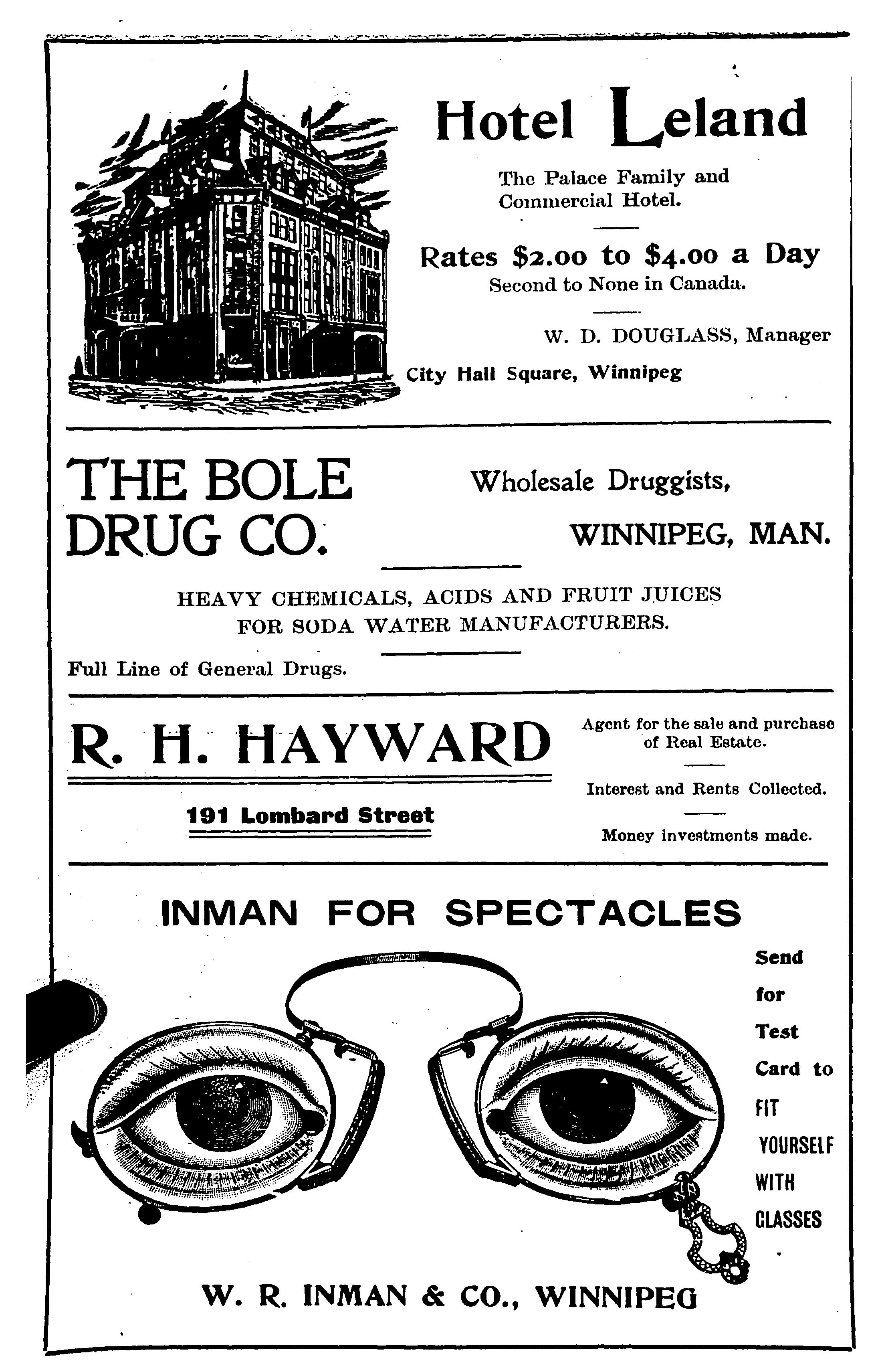 Hotel Leland

The Palace Family and Commercial Hotel.

Rates \$2.00 to \$4.00 a Day
Second to None in Canada.

W. D. DOUGLASS, Manager

City Hall Square, Winnipeg

THE BOLE DRUG CO.

Wholesale Druggists,

WINNIPEG, MAN.

HEAVY CHEMICALS, ACIDS AND FRUIT JUICES FOR SODA WATER MANUFACTURERS.

Full Line of General Drugs.

R. H. HAYWARD

191 Lombard Street

Agent for the sale and purchase of Real Estate.

Interest and Rents Collected.

Money investments made.

INMAN FOR SPECTACLES

Send for Test Card to FIT YOURSELF WITH GLASSES

W. R. INMAN & CO., WINNIPEG